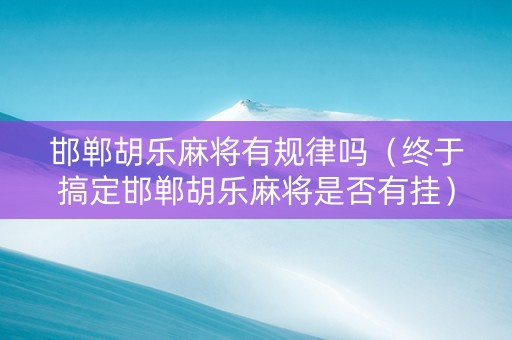 邯郸胡乐麻将有规律吗（终于搞定邯郸胡乐麻将是否有挂）